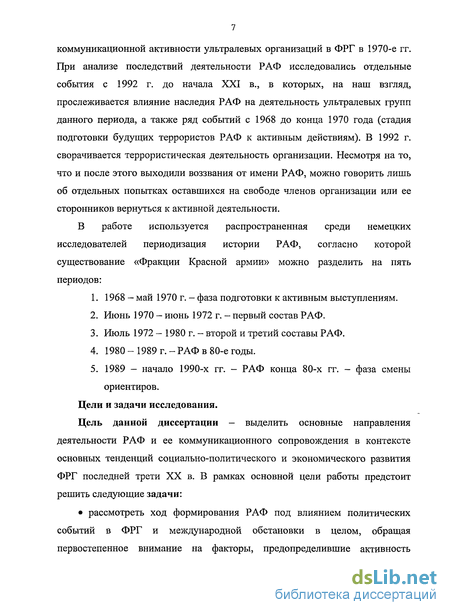 7

коммуникационной активности ультралевых организаций в ФРГ в 1970-е гг. При анализе последствий деятельности РАФ исследовались отдельные события с 1992 г. до начала XXI в., в которых, на наш взгляд, прослеживается влияние наследия РАФ на деятельность ультралевых групп данного периода, а также ряд событий с 1968 до конца 1970 года (стадия подготовки будущих террористов РАФ к активным действиям). В 1992 г. сворачивается террористическая деятельность организации. Несмотря на то, что и после этого выходили воззвания от имени РАФ, можно говорить лишь об отдельных попытках оставшихся на свободе членов организации или ее сторонников вернуться к активной деятельности.

В работе используется распространенная среди немецких исследователей периодизация истории РАФ, согласно которой существование «Фракции Красной армии» можно разделить на пять периодов:

1. 1968 – май 1970 г. – фаза подготовки к активным выступлениям.
2. Июнь 1970 – июнь 1972 г. – первый состав РАФ.
3. Июль 1972 – 1980 г. – второй и третий составы РАФ.
4. 1980 – 1989 г. – РАФ в 80-е годы.
5. 1989 – начало 1990-х гг. – РАФ конца 80-х гг. – фаза смены ориентиров.

Цели и задачи исследования.

Цель данной диссертации – выделить основные направления деятельности РАФ и ее коммуникационного сопровождения в контексте основных тенденций социально-политического и экономического развития ФРГ последней трети XX в. В рамках основной цели работы предстоит решить следующие задачи:

• рассмотреть ход формирования РАФ под влиянием политических событий в ФРГ и международной обстановки в целом, обращая первостепенное внимание на факторы, предопределившие активность

dsLib.net
библиотека диссертаций